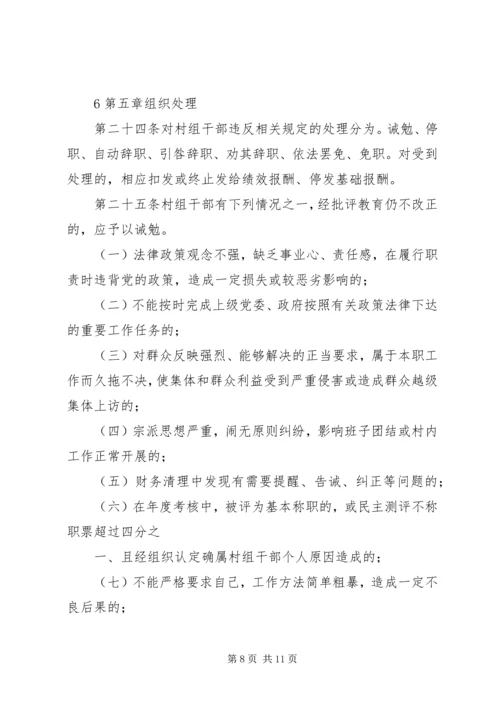 6 第五章组织处理

第二十四条对村组干部违反相关规定的处理分为。诫勉、停职、自动辞职、引咎辞职、劝其辞职、依法罢免、免职。对受到处理的，相应扣发或终止发给绩效报酬、停发基础报酬。

第二十五条村组干部有下列情况之一，经批评教育仍不改正的，应予以诫勉。

（一）法律政策观念不强，缺乏事业心、责任感，在履行职责时违背党的政策，造成一定损失或较恶劣影响的；

（二）不能按时完成上级党委、政府按照有关政策法律下达的重要工作任务的；

（三）对群众反映强烈、能够解决的正当要求，属于本职工作而久拖不决，使集体和群众利益受到严重侵害或造成群众越级集体上访的；

（四）宗派思想严重，闹无原则纠纷，影响班子团结或村内工作正常开展的；

（五）财务清理中发现有需要提醒、告诫、纠正等问题的；

（六）在年度考核中，被评为基本称职的，或民主测评不称职票超过四分之

一、且经组织认定确属村组干部个人原因造成的；

（七）不能严格要求自己，工作方法简单粗暴，造成一定不良后果的；

第 8 页 共 11 页